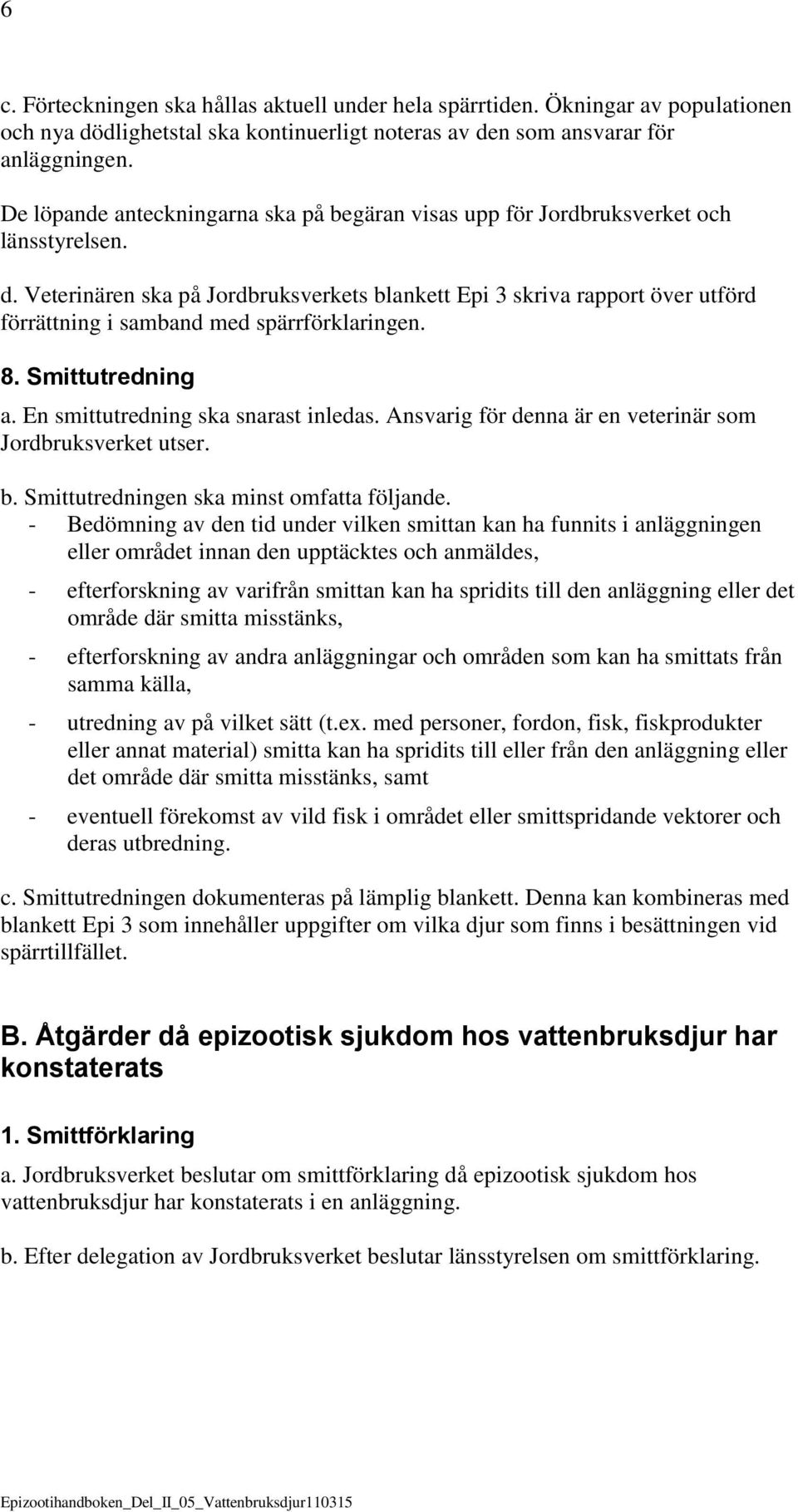 6

c. Förteckningen ska hållas aktuell under hela spärrtiden. Ökningar av populationen och nya dödlighetstal ska kontinuerligt noteras av den som ansvarar för anläggningen.

De löpande anteckningarna ska på begäran visas upp för Jordbruksverket och länsstyrelsen.

d. Veterinären ska på Jordbruksverkets blankett Epi 3 skriva rapport över utförd förrättning i samband med spärrförklaringen.

8. Smittutredning

a. En smittutredning ska snarast inledas. Ansvarig för denna är en veterinär som Jordbruksverket utser.

b. Smittutredningen ska minst omfatta följande.
- Bedömning av den tid under vilken smittan kan ha funnits i anläggningen eller området innan den upptäcktes och anmäldes,
- efterforskning av varifrån smittan kan ha spridits till den anläggning eller det område där smitta misstänks,
- efterforskning av andra anläggningar och områden som kan ha smittats från samma källa,
- utredning av på vilket sätt (t.ex. med personer, fordon, fisk, fiskprodukter eller annat material) smitta kan ha spridits till eller från den anläggning eller det område där smitta misstänks, samt
- eventuell förekomst av vild fisk i området eller smittspridande vektorer och deras utbredning.

c. Smittutredningen dokumenteras på lämplig blankett. Denna kan kombineras med blankett Epi 3 som innehåller uppgifter om vilka djur som finns i besättningen vid spärrtillfället.

B. Åtgärder då epizootisk sjukdom hos vattenbruksdjur har konstaterats

1. Smittförklaring

a. Jordbruksverket beslutar om smittförklaring då epizootisk sjukdom hos vattenbruksdjur har konstaterats i en anläggning.

b. Efter delegation av Jordbruksverket beslutar länsstyrelsen om smittförklaring.

Epizootihandboken_Del_II_05_Vattenbruksdjur110315